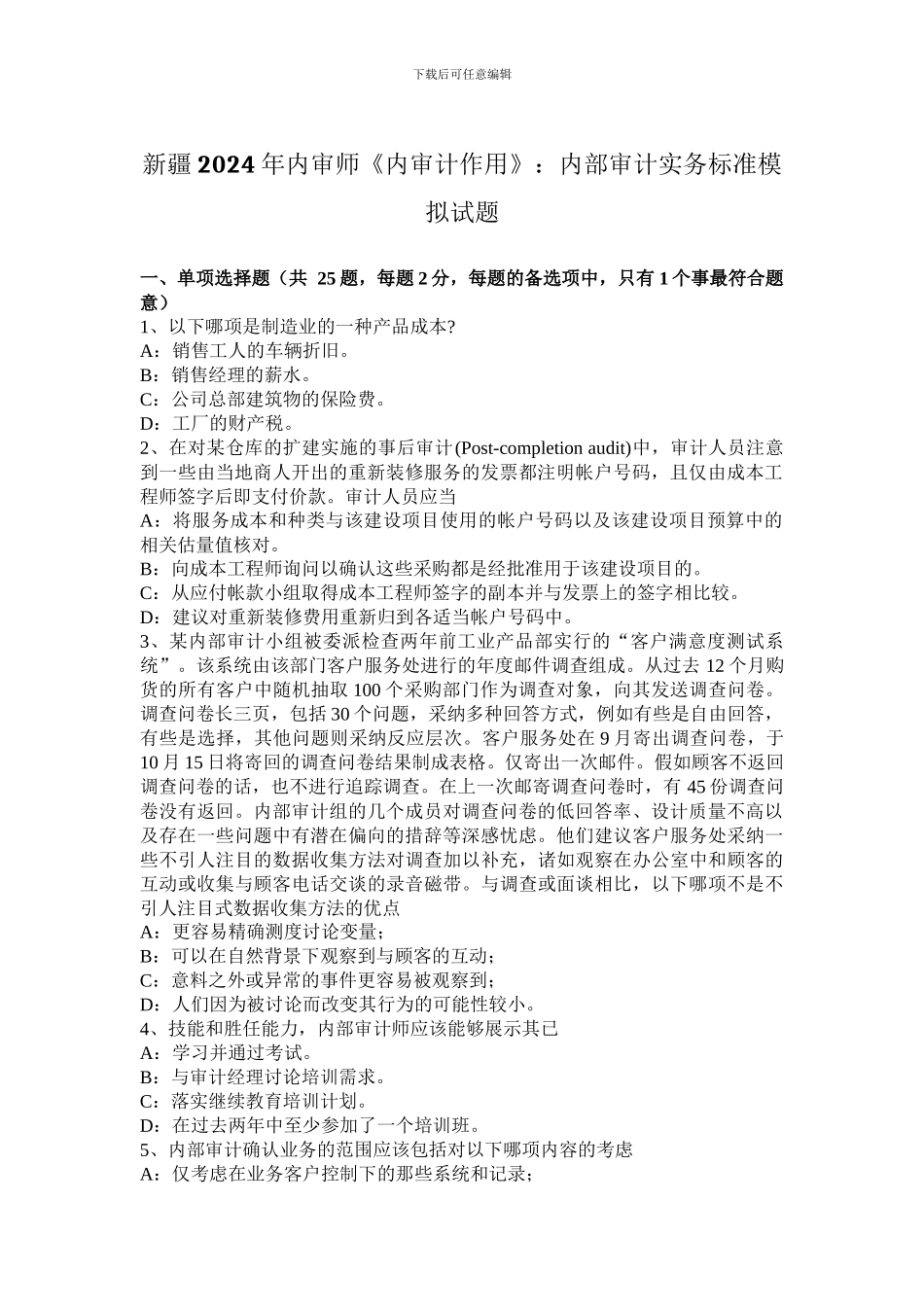 下载后可任意编辑

新疆2024年内审师《内审计作用》：内部审计实务标准模拟试题

一、单项选择题（共 25题，每题2分，每题的备选项中，只有1个事最符合题意）
1、以下哪项是制造业的一种产品成本?
A：销售工人的车辆折旧。
B：销售经理的薪水。
C：公司总部建筑物的保险费。
D：工厂的财产税。
2、在对某仓库的扩建实施的事后审计(Post-completion audit)中，审计人员注意到一些由当地商人开出的重新装修服务的发票都注明帐户号码，且仅由成本工程师签字后即支付价款。审计人员应当
A：将服务成本和种类与该建设项目使用的帐户号码以及该建设项目预算中的相关估量值核对。
B：向成本工程师询问以确认这些采购都是经批准用于该建设项目的。
C：从应付帐款小组取得成本工程师签字的副本并与发票上的签字相比较。
D：建议对重新装修费用重新归到各适当帐户号码中。
3、某内部审计小组被委派检查两年前工业产品部实行的“客户满意度测试系统”。该系统由该部门客户服务处进行的年度邮件调查组成。从过去12个月购货的所有客户中随机抽取100个采购部门作为调查对象，向其发送调查问卷。调查问卷长三页，包括30个问题，采纳多种回答方式，例如有些是自由回答，有些是选择，其他问题则采纳反应层次。客户服务处在9月寄出调查问卷，于10月15日将寄回的调查问卷结果制成表格。仅寄出一次邮件。假如顾客不返回调查问卷的话，也不进行追踪调查。在上一次邮寄调查问卷时，有45份调查问卷没有返回。内部审计组的几个成员对调查问卷的低回答率、设计质量不高以及存在一些问题中有潜在偏向的措辞等深感忧虑。他们建议客户服务处采纳一些不引人注目的数据收集方法对调查加以补充，诸如观察在办公室中和顾客的互动或收集与顾客电话交谈的录音磁带。与调查或面谈相比，以下哪项不是不引人注目式数据收集方法的优点
A：更容易精确测度讨论变量；
B：可以在自然背景下观察到与顾客的互动；
C：意料之外或异常的事件更容易被观察到；
D：人们因为被讨论而改变其行为的可能性较小。
4、技能和胜任能力，内部审计师应该能够展示其已
A：学习并通过考试。
B：与审计经理讨论培训需求。
C：落实继续教育培训计划。
D：在过去两年中至少参加了一个培训班。
5、内部审计确认业务的范围应该包括对以下哪项内容的考虑
A：仅考虑在业务客户控制下的那些系统和记录；